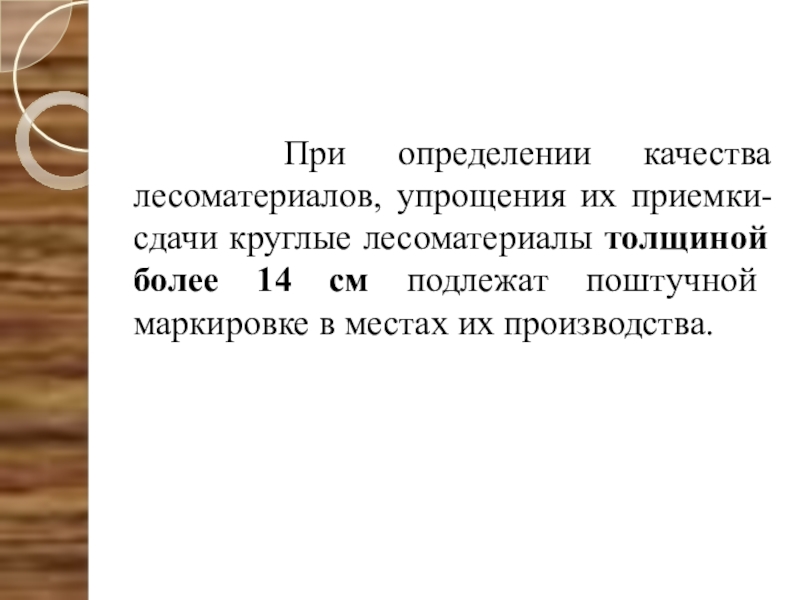 При определении качества лесоматериалов, упрощения их приемки-сдачи круглые лесоматериалы толщиной более 14 см подлежат поштучной маркировке в местах их производства.